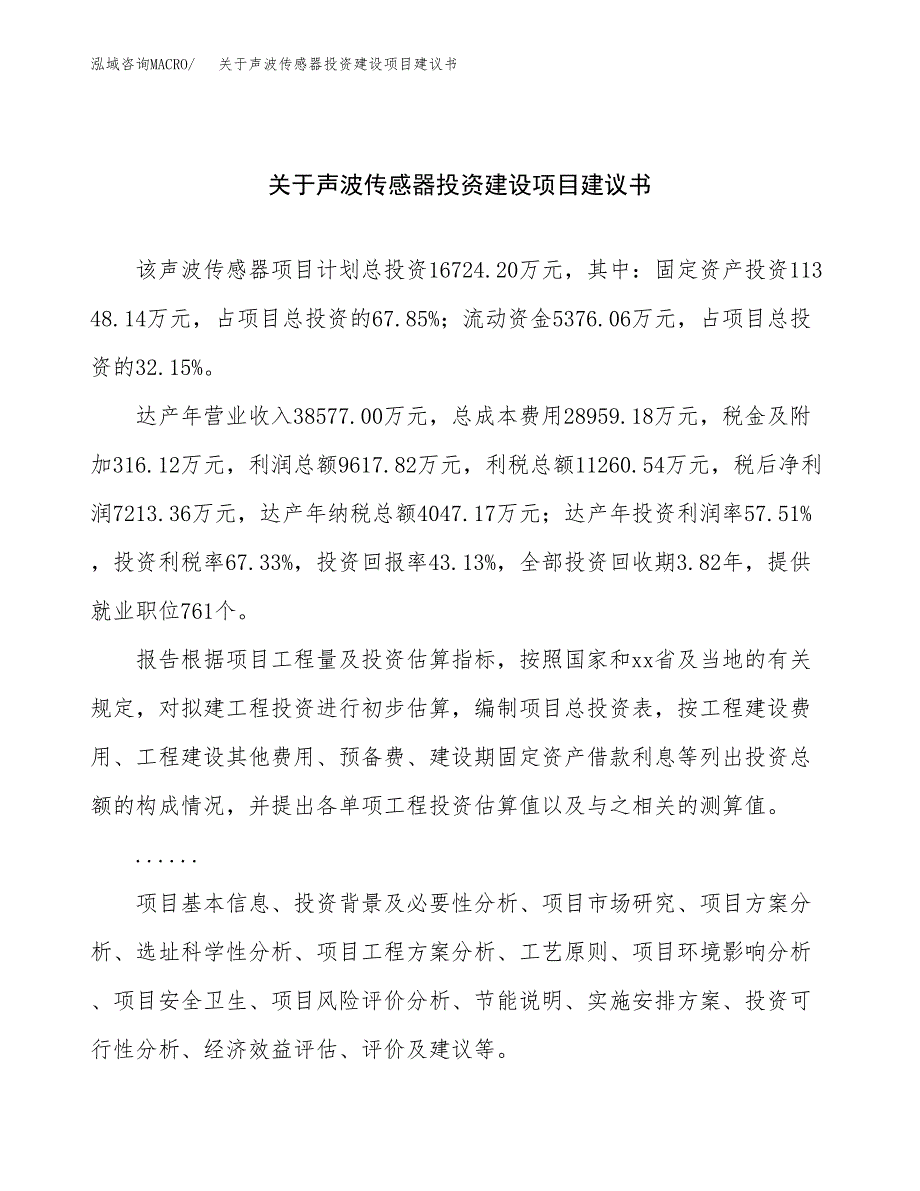 泓域咨询MACRO/ 关于声波传感器投资建设项目建议书

关于声波传感器投资建设项目建议书

该声波传感器项目计划总投资16724.20万元，其中：固定资产投资11348.14万元，占项目总投资的67.85%；流动资金5376.06万元，占项目总投资的32.15%。

达产年营业收入38577.00万元，总成本费用28959.18万元，税金及附加316.12万元，利润总额9617.82万元，利税总额11260.54万元，税后净利润7213.36万元，达产年纳税总额4047.17万元；达产年投资利润率57.51%，投资利税率67.33%，投资回报率43.13%，全部投资回收期3.82年，提供就业职位761个。

报告根据项目工程量及投资估算指标，按照国家和xx省及当地的有关规定，对拟建工程投资进行初步估算，编制项目总投资表，按工程建设费用、工程建设其他费用、预备费、建设期固定资产借款利息等列出投资总额的构成情况，并提出各单项工程投资估算值以及与之相关的测算值。

......

项目基本信息、投资背景及必要性分析、项目市场研究、项目方案分析、选址科学性分析、项目工程方案分析、工艺原则、项目环境影响分析、项目安全卫生、项目风险评价分析、节能说明、实施安排方案、投资可行性分析、经济效益评估、评价及建议等。